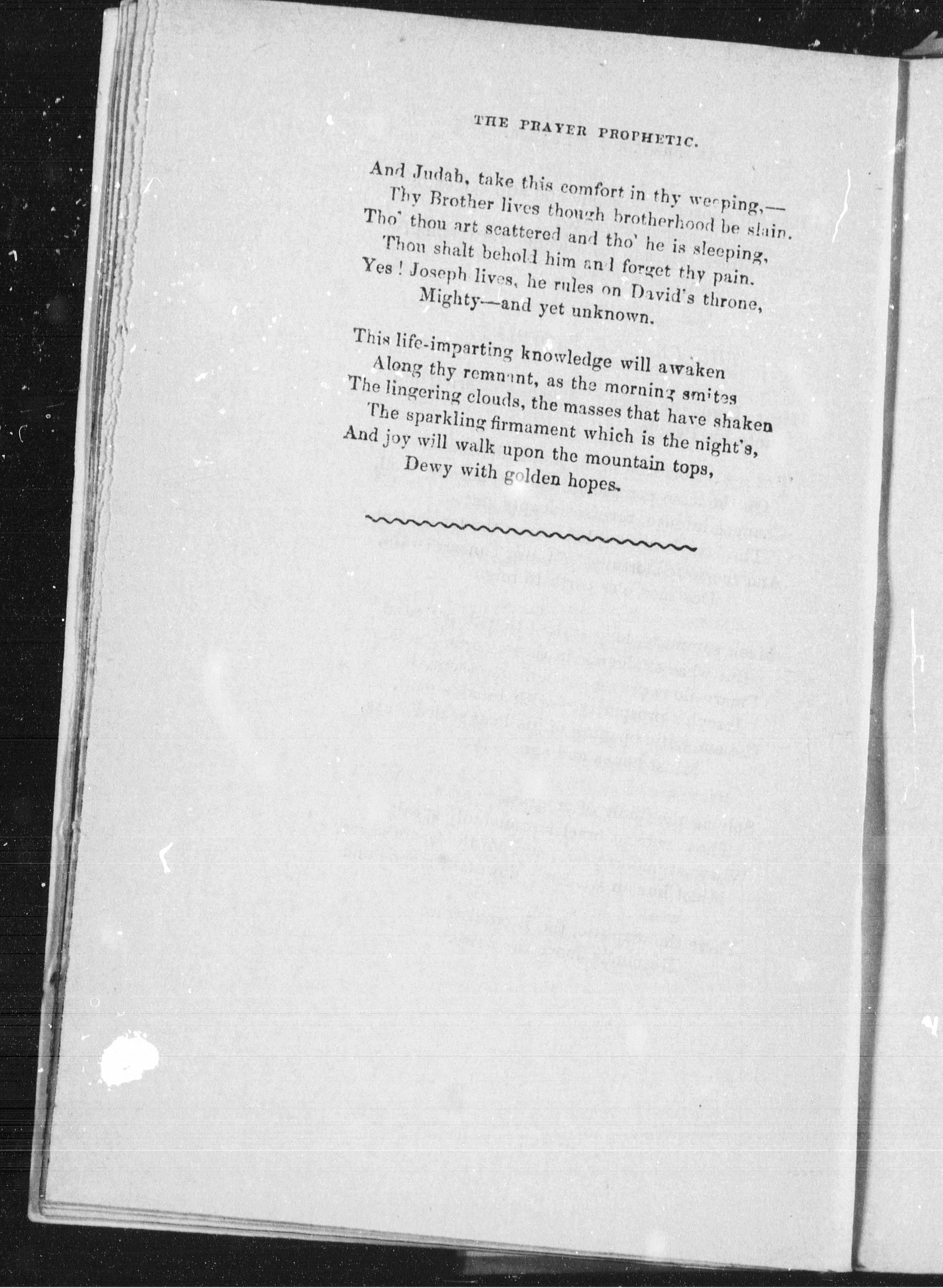 THE PRAYER PROPHETIC.

And Judah, take this comfort in thy weeping,—
Thy Brother lives though brotherhood be slain.
Tho' thou art scattered and tho' he is sleeping,
Thou shalt behold him and forget thy pain.
Yes ! Joseph lives, he rules on David's throne,
Mighty—and yet unknown.

This life-imparting knowledge will awaken
Along thy remnant, as the morning smites
The lingering clouds, the masses that have shaken
The sparkling firmament which is the night's,
And joy will walk upon the mountain tops,
Dewy with golden hopes.